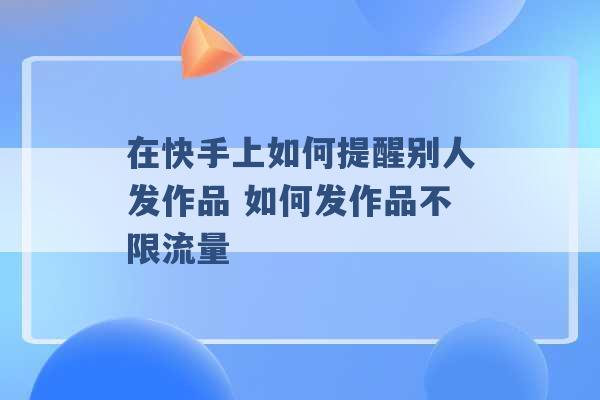 在快手上如何提醒别人发作品 如何发作品不限流量